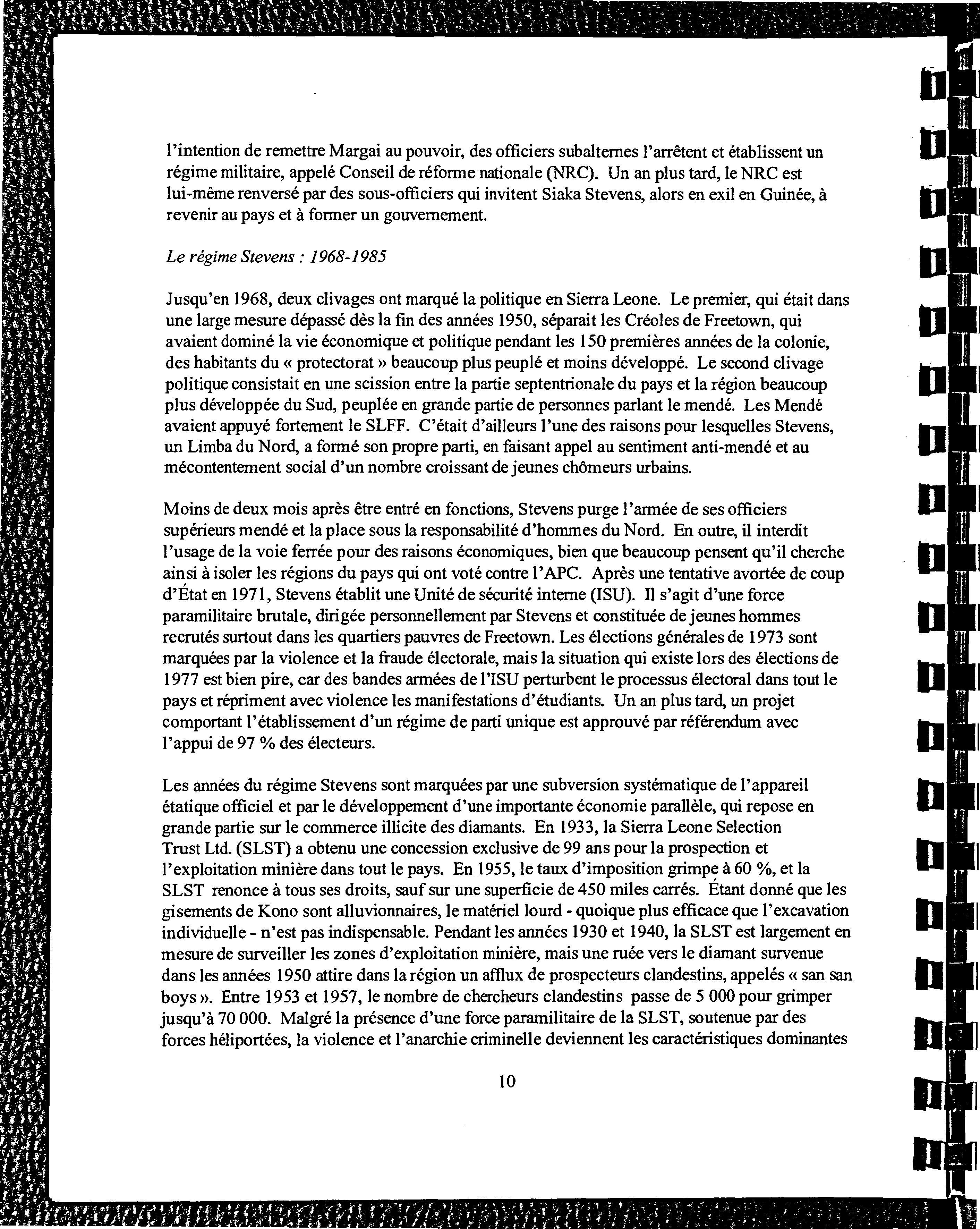 l'intention de remettre Margai au pouvoir, des officiers subalternes l'arrêtent et établissent un régime militaire, appelé Conseil de réforme nationale (NRC). Un an plus tard, le NRC est lui-même renversé par des sous-officiers qui invitent Siaka Stevens, alors en exil en Guinée, à revenir au pays et à former un gouvernement.

Le régime Stevens : 1968-1985

Jusqu'en 1968, deux clivages ont marqué la politique en Sierra Leone. Le premier, qui était dans une large mesure dépassé dès la fin des années 1950, séparait les Créoles de Freetown, qui avaient dominé la vie économique et politique pendant les 150 premières années de la colonie, des habitants du « protectorat » beaucoup plus peuplé et moins développé. Le second clivage politique consistait en une scission entre la partie septentrionale du pays et la région beaucoup plus développée du Sud, peuplée en grande partie de personnes parlant le mendé. Les Mendé avaient appuyé fortement le SLFF. C'était d'ailleurs l'une des raisons pour lesquelles Stevens, un Limba du Nord, a formé son propre parti, en faisant appel au sentiment anti-mendé et au mécontentement social d'un nombre croissant de jeunes chômeurs urbains.

Moins de deux mois après être entré en fonctions, Stevens purge l'armée de ses officiers supérieurs mendé et la place sous la responsabilité d'hommes du Nord. En outre, il interdit l'usage de la voie ferrée pour des raisons économiques, bien que beaucoup pensent qu'il cherche ainsi à isoler les régions du pays qui ont voté contre l'APC. Après une tentative avortée de coup d'État en 1971, Stevens établit une Unité de sécurité interne (ISU). Il s'agit d'une force paramilitaire brutale, dirigée personnellement par Stevens et constituée de jeunes hommes recrutés surtout dans les quartiers pauvres de Freetown. Les élections générales de 1973 sont marquées par la violence et la fraude électorale, mais la situation qui existe lors des élections de 1977 est bien pire, car des bandes armées de l'ISU perturbent le processus électoral dans tout le pays et répriment avec violence les manifestations d'étudiants. Un an plus tard, un projet comportant l'établissement d'un régime de parti unique est approuvé par référendum avec l'appui de 97 % des électeurs.

Les années du régime Stevens sont marquées par une subversion systématique de l'appareil étatique officiel et par le développement d'une importante économie parallèle, qui repose en grande partie sur le commerce illicite des diamants. En 1933, la Sierra Leone Selection Trust Ltd. (SLST) a obtenu une concession exclusive de 99 ans pour la prospection et l'exploitation minière dans tout le pays. En 1955, le taux d'imposition grimpe à 60 %, et la SLST renonce à tous ses droits, sauf sur une superficie de 450 miles carrés. Étant donné que les gisements de Kono sont alluvionnaires, le matériel lourd - quoique plus efficace que l'excavation individuelle - n'est pas indispensable. Pendant les années 1930 et 1940, la SLST est largement en mesure de surveiller les zones d'exploitation minière, mais une ruée vers le diamant survenue dans les années 1950 attire dans la région un afflux de prospecteurs clandestins, appelés « san san boys ». Entre 1953 et 1957, le nombre de chercheurs clandestins passe de 5 000 pour grimper jusqu'à 70 000. Malgré la présence d'une force paramilitaire de la SLST, soutenue par des forces héliportées, la violence et l'anarchie criminelle deviennent les caractéristiques dominantes

10